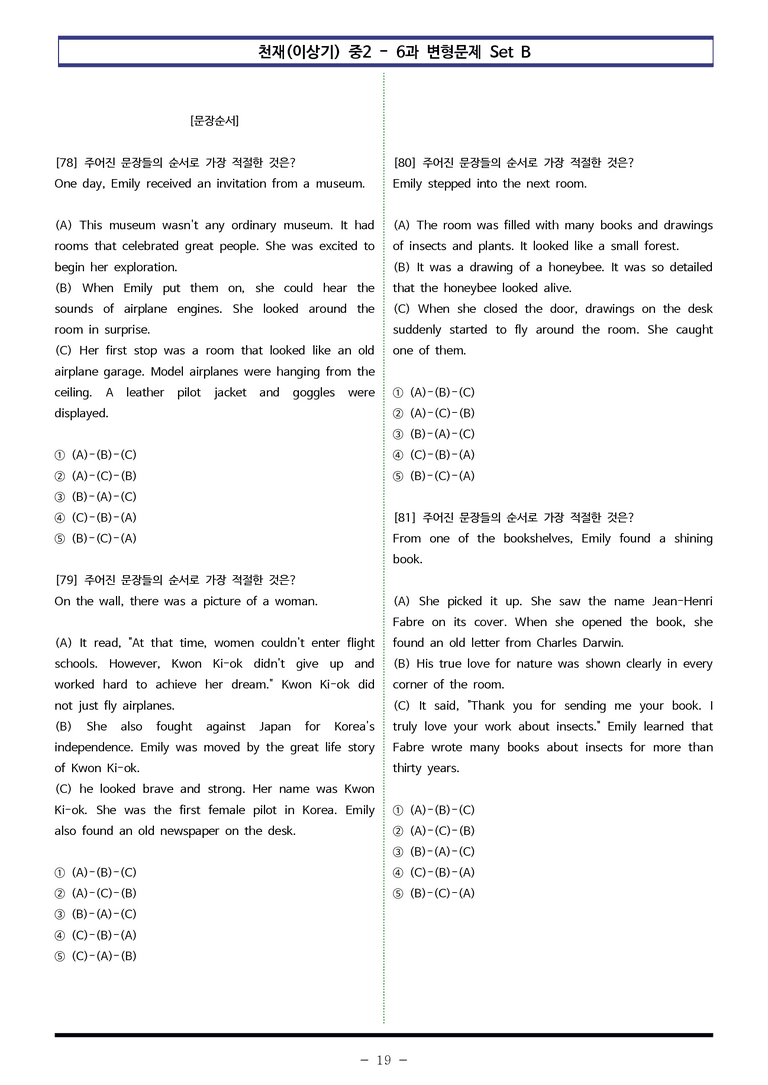 천재(이상기) 중2 - 6과 변형문제 Set B

[문장순서]

[78] 주어진 문장들의 순서로 가장 적절한 것은?
One day, Emily received an invitation from a museum.

(A) This museum wasn't any ordinary museum. It had rooms that celebrated great people. She was excited to begin her exploration.
(B) When Emily put them on, she could hear the sounds of airplane engines. She looked around the room in surprise.
(C) Her first stop was a room that looked like an old airplane garage. Model airplanes were hanging from the ceiling. A leather pilot jacket and goggles were displayed.

① (A)-(B)-(C)
② (A)-(C)-(B)
③ (B)-(A)-(C)
④ (C)-(B)-(A)
⑤ (B)-(C)-(A)

[79] 주어진 문장들의 순서로 가장 적절한 것은?
On the wall, there was a picture of a woman.

(A) It read, "At that time, women couldn't enter flight schools. However, Kwon Ki-ok didn't give up and worked hard to achieve her dream." Kwon Ki-ok did not just fly airplanes.
(B) She also fought against Japan for Korea's independence. Emily was moved by the great life story of Kwon Ki-ok.
(C) he looked brave and strong. Her name was Kwon Ki-ok. She was the first female pilot in Korea. Emily also found an old newspaper on the desk.

① (A)-(B)-(C)
② (A)-(C)-(B)
③ (B)-(A)-(C)
④ (C)-(B)-(A)
⑤ (C)-(A)-(B)

[80] 주어진 문장들의 순서로 가장 적절한 것은?
Emily stepped into the next room.

(A) The room was filled with many books and drawings of insects and plants. It looked like a small forest.
(B) It was a drawing of a honeybee. It was so detailed that the honeybee looked alive.
(C) When she closed the door, drawings on the desk suddenly started to fly around the room. She caught one of them.

① (A)-(B)-(C)
② (A)-(C)-(B)
③ (B)-(A)-(C)
④ (C)-(B)-(A)
⑤ (B)-(C)-(A)

[81] 주어진 문장들의 순서로 가장 적절한 것은?
From one of the bookshelves, Emily found a shining book.

(A) She picked it up. She saw the name Jean-Henri Fabre on its cover. When she opened the book, she found an old letter from Charles Darwin.
(B) His true love for nature was shown clearly in every corner of the room.
(C) It said, "Thank you for sending me your book. I truly love your work about insects." Emily learned that Fabre wrote many books about insects for more than thirty years.

① (A)-(B)-(C)
② (A)-(C)-(B)
③ (B)-(A)-(C)
④ (C)-(B)-(A)
⑤ (B)-(C)-(A)

- 19 -